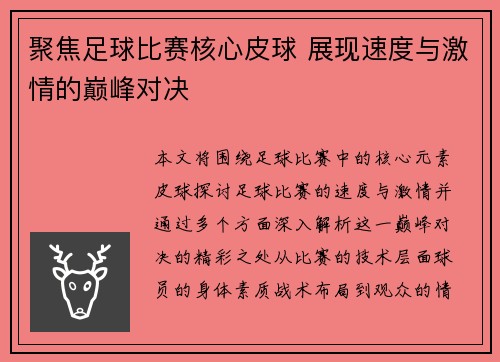 聚焦足球比赛核心皮球 展现速度与激情的巅峰对决

本文将围绕足球比赛中的核心元素皮球探讨足球比赛的速度与激情并通过多个方面深入解析这一巅峰对决的精彩之处从比赛的技术层面球员的身体素质战术布局到观众的情